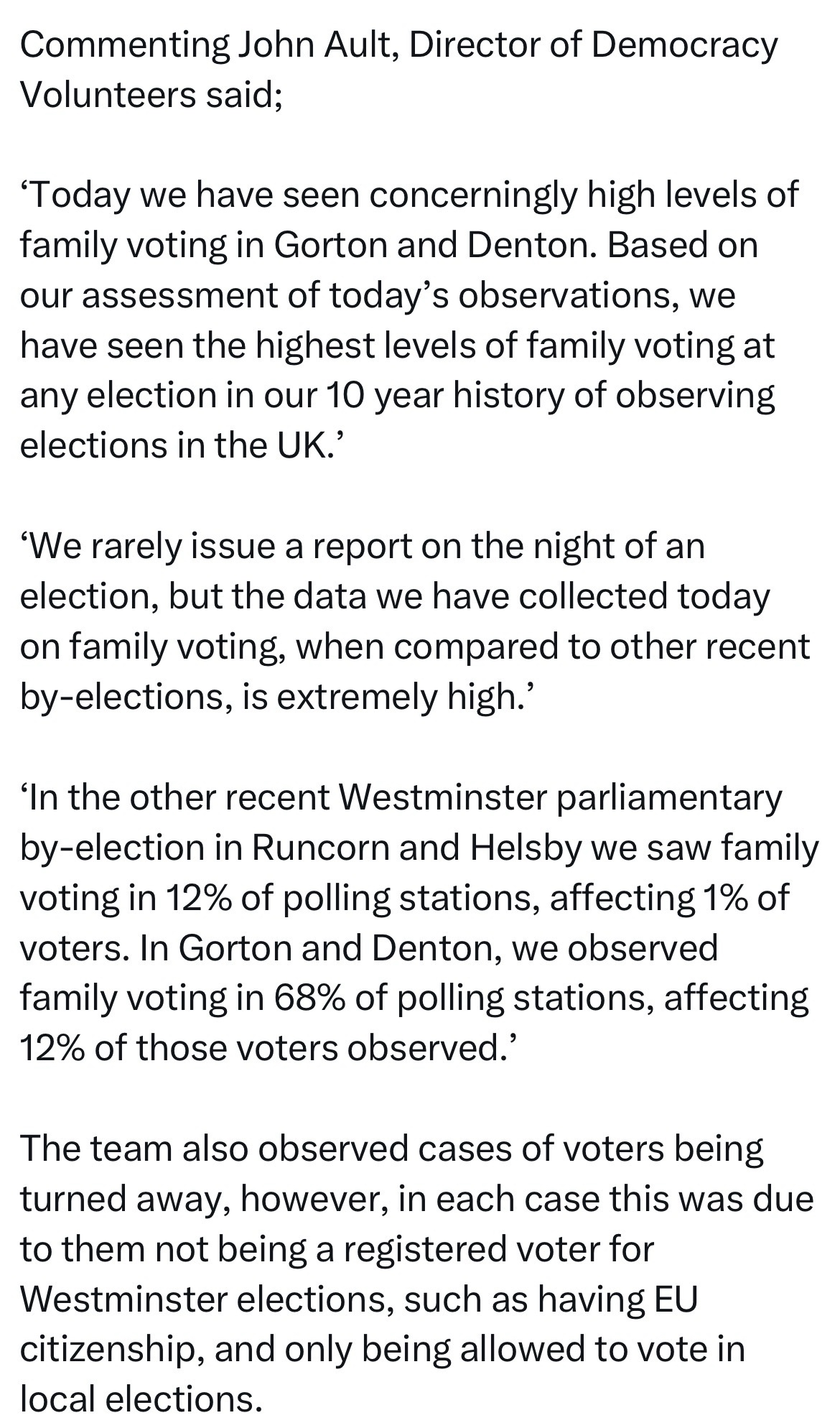 Commenting John Ault, Director of Democracy Volunteers said;

‘Today we have seen concerningly high levels of family voting in Gorton and Denton. Based on our assessment of today’s observations, we have seen the highest levels of family voting at any election in our 10 year history of observing elections in the UK.’

‘We rarely issue a report on the night of an election, but the data we have collected today on family voting, when compared to other recent by-elections, is extremely high.’

‘In the other recent Westminster parliamentary by-election in Runcorn and Helsby we saw family voting in 12% of polling stations, affecting 1% of voters. In Gorton and Denton, we observed family voting in 68% of polling stations, affecting 12% of those voters observed.’

The team also observed cases of voters being turned away, however, in each case this was due to them not being a registered voter for Westminster elections, such as having EU citizenship, and only being allowed to vote in local elections.